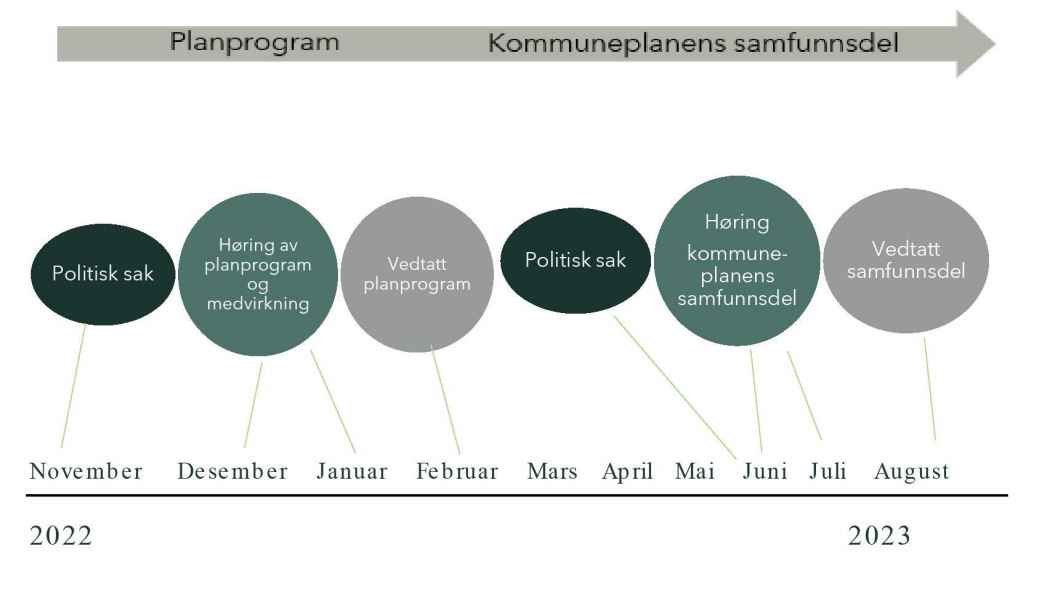 Planprogram Kommuneplanens samfunnsdel

Politisk sak

Høring av planprogram og medvirkning

Vedtatt planprogram

Politisk sak

Høring kommuneplanens samfunnsdel

Vedtatt samfunnsdel

November Desember Januar Februar Mars April Mai Juni Juli August

2022 2023